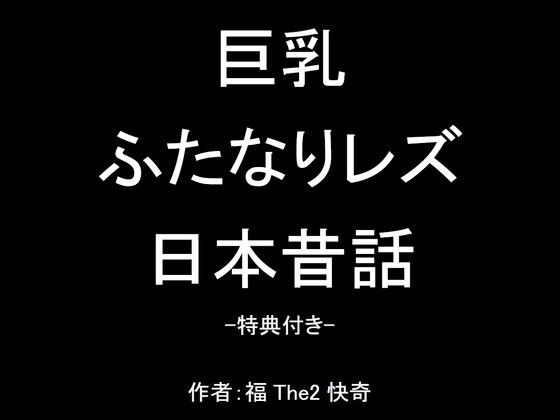 巨乳
ふたなりレズ
日本昔話

-特典付き-

作者:福 The2 快奇